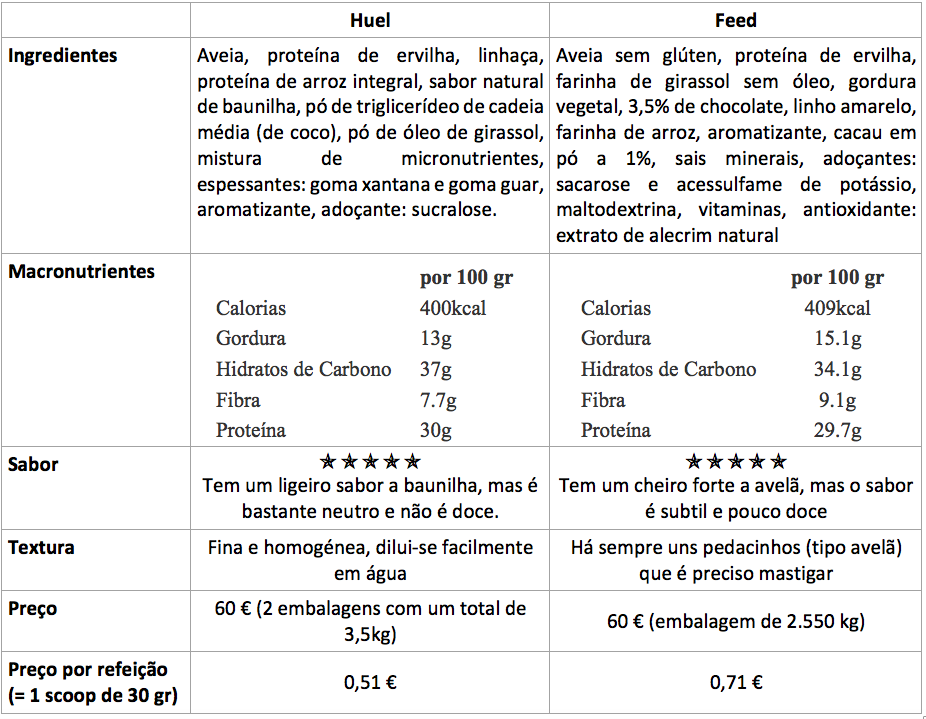 | | Huel | Feed |
|---|---|---|
| Ingredientes | Aveia, proteína de ervilha, linhaça, proteína de arroz integral, sabor natural de baunilha, pó de triglicerídeo de cadeia média (de coco), pó de óleo de girassol, mistura de micronutrientes, espessantes: goma xantana e goma guar, aromatizante, adoçante: sucralose. | Aveia sem glúten, proteína de ervilha, farinha de girassol sem óleo, gordura vegetal, 3,5% de chocolate, linho amarelo, farinha de arroz, aromatizante, cacau em pó a 1%, sais minerais, adoçantes: sacarose e acessulfame de potássio, maltodextrina, vitaminas, antioxidante: extrato de alecrim natural |
| Macronutrientes | por 100 gr<br>Calorias 400kcal<br>Gordura 13g<br>Hidratos de Carbono 37g<br>Fibra 7.7g<br>Proteína 30g | por 100 gr<br>Calorias 409kcal<br>Gordura 15.1g<br>Hidratos de Carbono 34.1g<br>Fibra 9.1g<br>Proteína 29.7g |
| Sabor | ★★★★★<br>Tem um ligeiro sabor a baunilha, mas é bastante neutro e não é doce. | ★★★★★<br>Tem um cheiro forte a avelã, mas o sabor é subtil e pouco doce |
| Textura | Fina e homogénea, dilui-se facilmente em água | Há sempre uns pedacinhos (tipo avelã) que é preciso mastigar |
| Preço | 60 € (2 embalagens com um total de 3,5kg) | 60 € (embalagem de 2.550 kg) |
| Preço por refeição (= 1 scoop de 30 gr) | 0,51 € | 0,71 € |